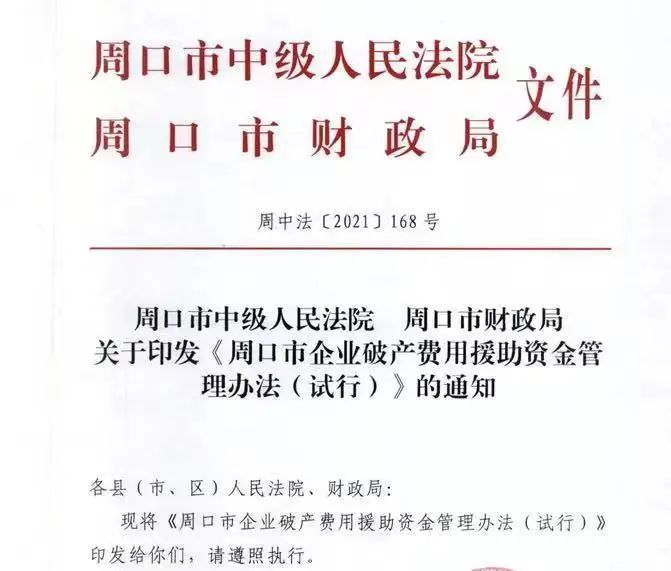 周口市中级人民法院
周口市财政局
文件

周中法〔2021〕168号

周口市中级人民法院 周口市财政局
关于印发《周口市企业破产费用援助资金管理办法（试行）》的通知

各县（市、区）人民法院、财政局：

现将《周口市企业破产费用援助资金管理办法（试行）》印发给你们，请遵照执行。